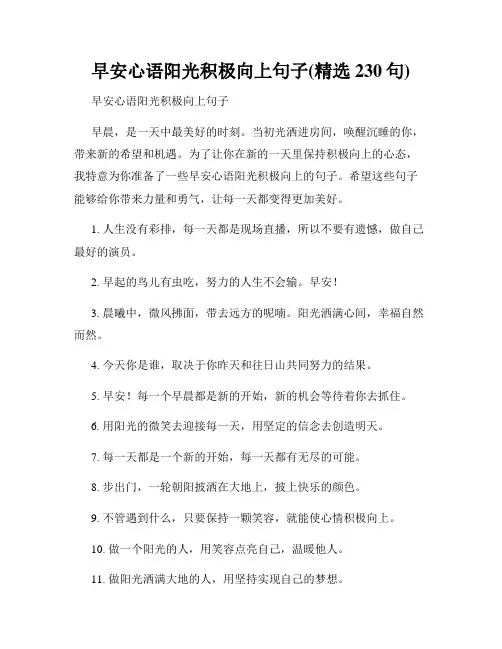 早安心语阳光积极向上句子(精选 230 句)

早安心语阳光积极向上句子

早晨，是一天中最美好的时刻。当初光洒进房间，唤醒沉睡的你，带来新的希望和机遇。为了让你在新的一天里保持积极向上的心态，我特意为你准备了一些早安心语阳光积极向上的句子。希望这些句子能够给你带来力量和勇气，让每一天都变得更加美好。

1. 人生没有彩排，每一天都是现场直播，所以不要有遗憾，做自己最好的演员。

2. 早起的鸟儿有虫吃，努力的人生不会输。早安！

3. 晨曦中，微风拂面，带去远方的呢喃。阳光洒满心间，幸福自然而然。

4. 今天你是谁，取决于你昨天和往日山共同努力的结果。

5. 早安！每一个早晨都是新的开始，新的机会等待着你去抓住。

6. 用阳光的微笑去迎接每一天，用坚定的信念去创造明天。

7. 每一天都是一个新的开始，每一天都有无尽的可能。

8. 步出门，一轮朝阳披洒在大地上，披上快乐的颜色。

9. 不管遇到什么，只要保持一颗笑容，就能使心情积极向上。

10. 做一个阳光的人，用笑容点亮自己，温暖他人。

11. 做阳光洒满大地的人，用坚持实现自己的梦想。